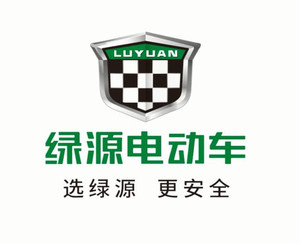 LUYUAN

绿源电动车

选绿源 更安全